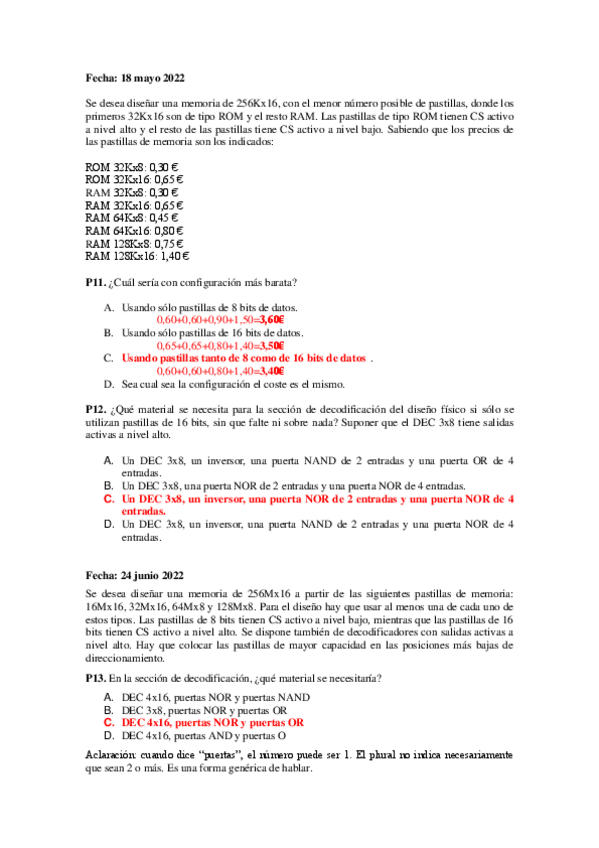 **Fecha: 18 mayo 2022**

Se desea diseñar una memoria de 256Kx16, con el menor número posible de pastillas, donde los primeros 32Kx16 son de tipo ROM y el resto RAM. Las pastillas de tipo ROM tienen CS activo a nivel alto y el resto de las pastillas tiene CS activo a nivel bajo. Sabiendo que los precios de las pastillas de memoria son los indicados:

ROM 32Kx8: 0,30 €
ROM 32Kx16: 0,65 €
RAM 32Kx8: 0,30 €
RAM 32Kx16: 0,65 €
RAM 64Kx8: 0,45 €
RAM 64Kx16: 0,80 €
RAM 128Kx8: 0,75 €
RAM 128Kx16: 1,40 €

**P11.** ¿Cuál sería con configuración más barata?

A. Usando sólo pastillas de 8 bits de datos.
0,60+0,60+0,90+1,50=**3,60€**
B. Usando sólo pastillas de 16 bits de datos.
0,65+0,65+0,80+1,40=**3,50€**
C. **Usando pastillas tanto de 8 como de 16 bits de datos** .
0,60+0,60+0,80+1,40=**3,40€**
D. Sea cual sea la configuración el coste es el mismo.

**P12.** ¿Qué material se necesita para la sección de decodificación del diseño físico si sólo se utilizan pastillas de 16 bits, sin que falte ni sobre nada? Suponer que el DEC 3x8 tiene salidas activas a nivel alto.

A. Un DEC 3x8, un inversor, una puerta NAND de 2 entradas y una puerta OR de 4 entradas.
B. Un DEC 3x8, una puerta NOR de 2 entradas y una puerta NOR de 4 entradas.
C. **Un DEC 3x8, un inversor, una puerta NOR de 2 entradas y una puerta NOR de 4 entradas.**
D. Un DEC 3x8, un inversor, una puerta NAND de 2 entradas y una puerta NOR de 4 entradas.

**Fecha: 24 junio 2022**

Se desea diseñar una memoria de 256Mx16 a partir de las siguientes pastillas de memoria: 16Mx16, 32Mx16, 64Mx8 y 128Mx8. Para el diseño hay que usar al menos una de cada uno de estos tipos. Las pastillas de 8 bits tienen CS activo a nivel bajo, mientras que las pastillas de 16 bits tienen CS activo a nivel alto. Se dispone también de decodificadores con salidas activas a nivel alto. Hay que colocar las pastillas de mayor capacidad en las posiciones más bajas de direccionamiento.

**P13.** En la sección de decodificación, ¿qué material se necesitaría?

A. DEC 4x16, puertas NOR y puertas NAND
B. DEC 3x8, puertas NOR y puertas OR
C. **DEC 4x16, puertas NOR y puertas OR**
D. DEC 4x16, puertas AND y puertas O

Aclaración: cuando dice "puertas", el número puede ser 1. El plural no indica necesariamente que sean 2 o más. Es una forma genérica de hablar.